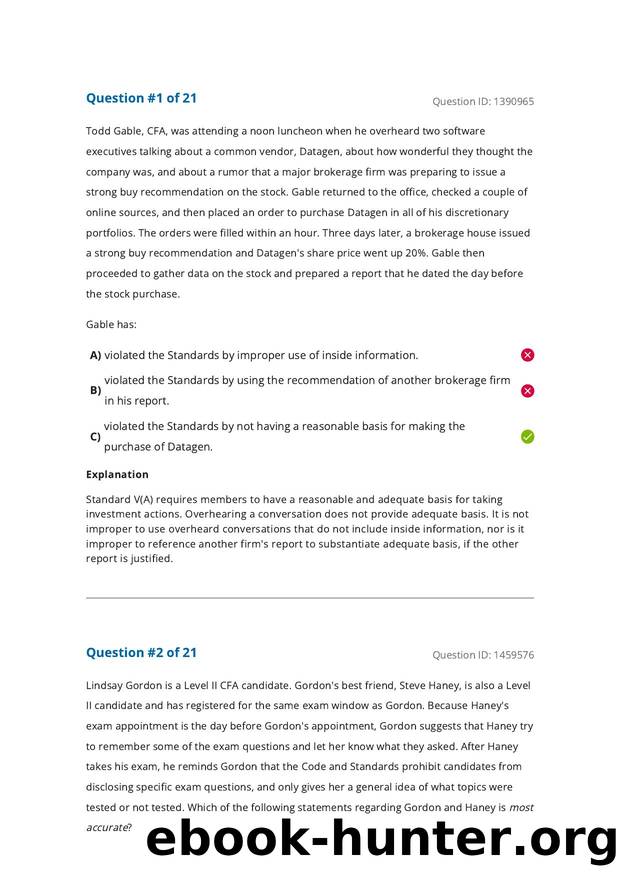 Question #1 of 21

Question ID: 1390965

Todd Gable, CFA, was attending a noon luncheon when he overheard two software executives talking about a common vendor, Datagen, about how wonderful they thought the company was, and about a rumor that a major brokerage firm was preparing to issue a strong buy recommendation on the stock. Gable returned to the office, checked a couple of online sources, and then placed an order to purchase Datagen in all of his discretionary portfolios. The orders were filled within an hour. Three days later, a brokerage house issued a strong buy recommendation and Datagen's share price went up 20%. Gable then proceeded to gather data on the stock and prepared a report that he dated the day before the stock purchase.

Gable has:

A) violated the Standards by improper use of inside information.

B) violated the Standards by using the recommendation of another brokerage firm in his report.

C) violated the Standards by not having a reasonable basis for making the purchase of Datagen.

Explanation

Standard V(A) requires members to have a reasonable and adequate basis for taking investment actions. Overhearing a conversation does not provide adequate basis. It is not improper to use overheard conversations that do not include inside information, nor is it improper to reference another firm's report to substantiate adequate basis, if the other report is justified.

Question #2 of 21

Question ID: 1459576

Lindsay Gordon is a Level II CFA candidate. Gordon's best friend, Steve Haney, is also a Level II candidate and has registered for the same exam window as Gordon. Because Haney's exam appointment is the day before Gordon's appointment, Gordon suggests that Haney try to remember some of the exam questions and let her know what they asked. After Haney takes his exam, he reminds Gordon that the Code and Standards prohibit candidates from disclosing specific exam questions, and only gives her a general idea of what topics were tested or not tested. Which of the following statements regarding Gordon and Haney is most accurate?

ebook-hunter.org